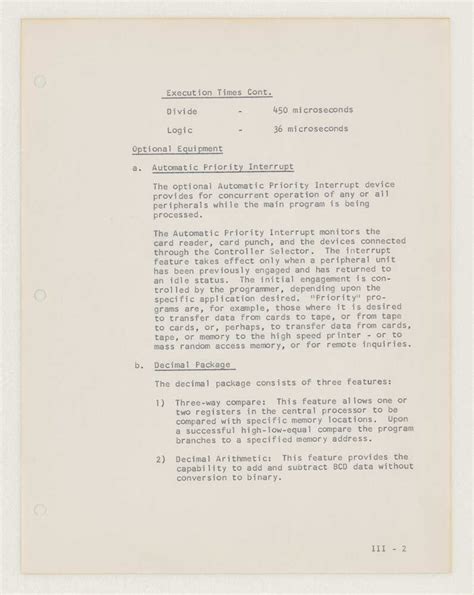 Execution Times Cont.

Divide - 450 microseconds

Logic - 36 microseconds

Optional Equipment

a. Automatic Priority Interrupt

The optional Automatic Priority Interrupt device provides for concurrent operation of any or all peripherals while the main program is being processed.

The Automatic Priority Interrupt monitors the card reader, card punch, and the devices connected through the Controller Selector. The interrupt feature takes effect only when a peripheral unit has been previously engaged and has returned to an idle status. The initial engagement is controlled by the programmer, depending upon the specific application desired. "Priority" programs are, for example, those where it is desired to transfer data from cards to tape, or from tape to cards, or, perhaps, to transfer data from cards, tape, or memory to the high speed printer - or to mass random access memory, or for remote inquiries.

b. Decimal Package

The decimal package consists of three features:

1) Three-way compare: This feature allows one or two registers in the central processor to be compared with specific memory locations. Upon a successful high-low-equal compare the program branches to a specified memory address.

2) Decimal Arithmetic: This feature provides the capability to add and subtract BCD data without conversion to binary.

III - 2